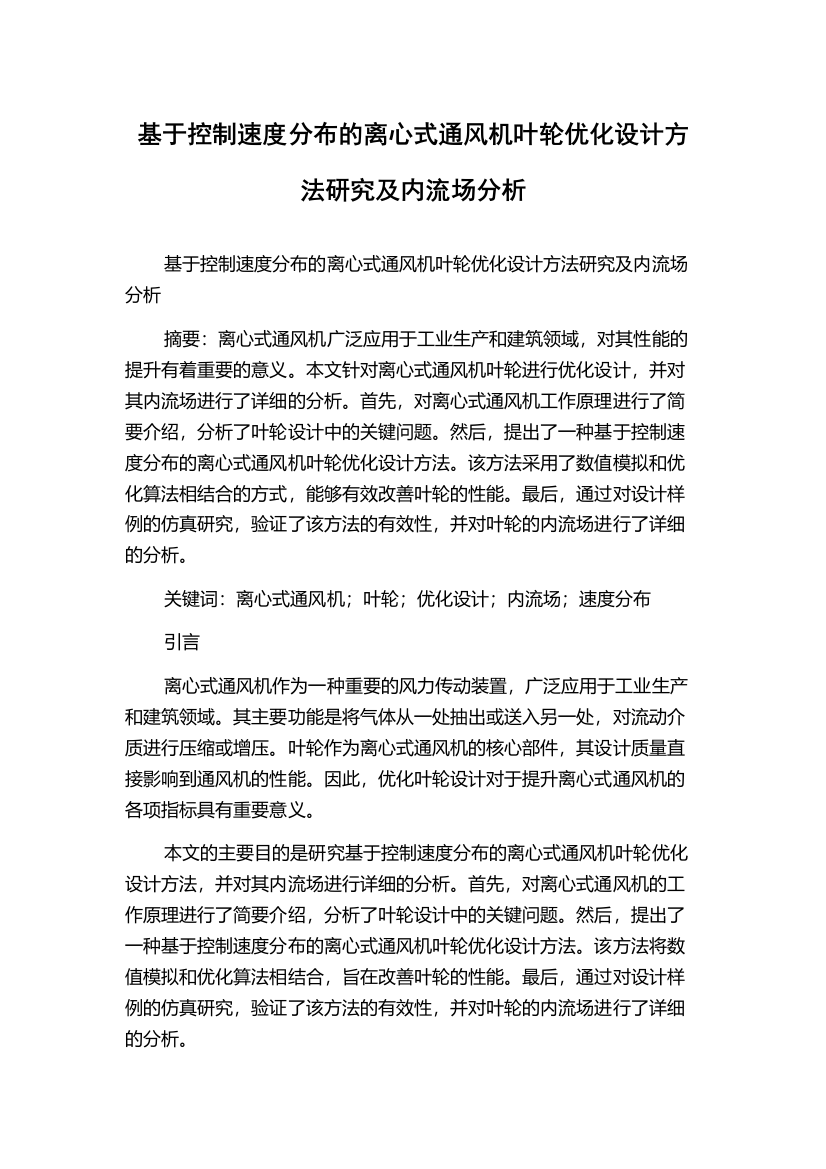 基于控制速度分布的离心式通风机叶轮优化设计方法研究及内流场分析

基于控制速度分布的离心式通风机叶轮优化设计方法研究及内流场分析

摘要：离心式通风机广泛应用于工业生产和建筑领域，对其性能的提升有着重要的意义。本文针对离心式通风机叶轮进行优化设计，并对其内流场进行了详细的分析。首先，对离心式通风机工作原理进行了简要介绍，分析了叶轮设计中的关键问题。然后，提出了一种基于控制速度分布的离心式通风机叶轮优化设计方法。该方法采用了数值模拟和优化算法相结合的方式，能够有效改善叶轮的性能。最后，通过对设计样例的仿真研究，验证了该方法的有效性，并对叶轮的内流场进行了详细的分析。

关键词：离心式通风机；叶轮；优化设计；内流场；速度分布

引言

离心式通风机作为一种重要的风力传动装置，广泛应用于工业生产和建筑领域。其主要功能是将气体从一处抽出或送入另一处，对流动介质进行压缩或增压。叶轮作为离心式通风机的核心部件，其设计质量直接影响到通风机的性能。因此，优化叶轮设计对于提升离心式通风机的各项指标具有重要意义。

本文的主要目的是研究基于控制速度分布的离心式通风机叶轮优化设计方法，并对其内流场进行详细的分析。首先，对离心式通风机的工作原理进行了简要介绍，分析了叶轮设计中的关键问题。然后，提出了一种基于控制速度分布的离心式通风机叶轮优化设计方法。该方法将数值模拟和优化算法相结合，旨在改善叶轮的性能。最后，通过对设计样例的仿真研究，验证了该方法的有效性，并对叶轮的内流场进行了详细的分析。